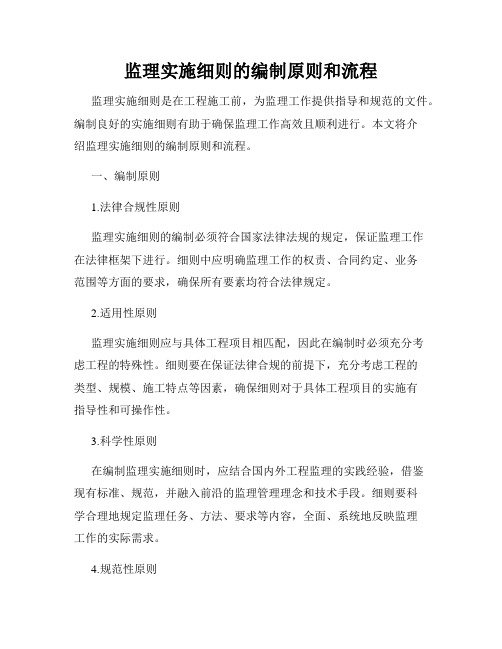 监理实施细则的编制原则和流程

监理实施细则是在工程施工前，为监理工作提供指导和规范的文件。编制良好的实施细则有助于确保监理工作高效且顺利进行。本文将介绍监理实施细则的编制原则和流程。

一、编制原则

1.法律合规性原则

监理实施细则的编制必须符合国家法律法规的规定，保证监理工作在法律框架下进行。细则中应明确监理工作的权责、合同约定、业务范围等方面的要求，确保所有要素均符合法律规定。

2.适用性原则

监理实施细则应与具体工程项目相匹配，因此在编制时必须充分考虑工程的特殊性。细则要在保证法律合规的前提下，充分考虑工程的类型、规模、施工特点等因素，确保细则对于具体工程项目的实施有指导性和可操作性。

3.科学性原则

在编制监理实施细则时，应结合国内外工程监理的实践经验，借鉴现有标准、规范，并融入前沿的监理管理理念和技术手段。细则要科学合理地规定监理任务、方法、要求等内容，全面、系统地反映监理工作的实际需求。

4.规范性原则